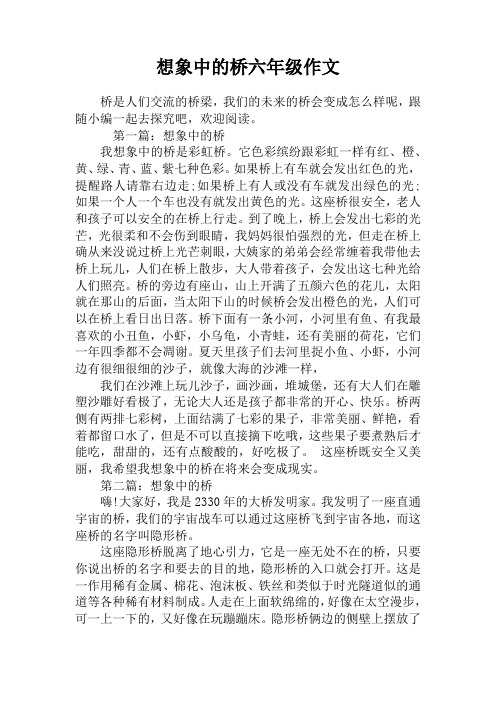 想象中的桥六年级作文

桥是人们交流的桥梁，我们的未来的桥会变成怎么样呢，跟随小编一起去探究吧，欢迎阅读。

第一篇：想象中的桥

我想象中的桥是彩虹桥。它色彩缤纷跟彩虹一样有红、橙、黄、绿、青、蓝、紫七种色彩。如果桥上有车就会发出红色的光，提醒路人请靠右边走;如果桥上有人或没有车就发出绿色的光;如果一个人一个车也没有就发出黄色的光。这座桥很安全，老人和孩子可以安全的在桥上行走。到了晚上，桥上会发出七彩的光芒，光很柔和不会伤到眼睛，我妈妈很怕强烈的光，但走在桥上确从来没说过桥上光芒刺眼，大姨家的弟弟会经常缠着我带他去桥上玩儿，人们在桥上散步，大人带着孩子，会发出这七种光给人们照亮。桥的旁边有座山，山上开满了五颜六色的花儿，太阳就在那山的后面，当太阳下山的时候桥会发出橙色的光，人们可以在桥上看日出日落。桥下面有一条小河，小河里有鱼、有我最喜欢的小丑鱼，小虾，小乌龟，小青蛙，还有美丽的荷花，它们一年四季都不会凋谢。夏天里孩子们去河里捉小鱼、小虾，小河边有很细很细的沙子，就像大海的沙滩一样，

我们在沙滩上玩儿沙子，画沙画，堆城堡，还有大人们在雕塑沙雕好看极了，无论大人还是孩子都非常的开心、快乐。桥两侧有两排七彩树，上面结满了七彩的果子，非常美丽、鲜艳，看着都留口水了，但是不可以直接摘下吃哦，这些果子要煮熟后才能吃，甜甜的，还有点酸酸的，好吃极了。 这座桥既安全又美丽，我希望我想象中的桥在将来会变成现实。

第二篇：想象中的桥

嗨!大家好，我是2330年的大桥发明家。我发明了一座直通宇宙的桥，我们的宇宙战车可以通过这座桥飞到宇宙各地，而这座桥的名字叫隐形桥。

这座隐形桥脱离了地心引力，它是一座无处不在的桥，只要你说出桥的名字和要去的目的地，隐形桥的入口就会打开。这是一作用稀有金属、棉花、泡沫板、铁丝和类似于时光隧道似的通道等各种稀有材料制成。人走在上面软绵绵的，好像在太空漫步，可一上一下的，又好像在玩蹦蹦床。隐形桥俩边的侧壁上摆放了